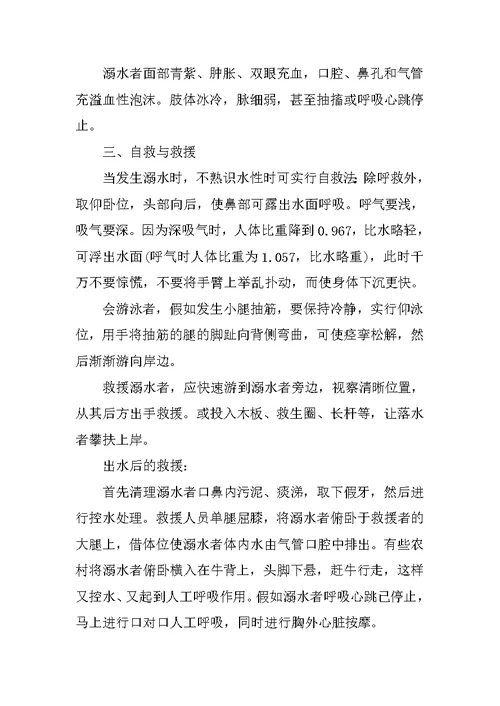 溺水者面部青紫、肿胀、双眼充血，口腔、鼻孔和气管充溢血性泡沫。肢体冰冷，脉细弱，甚至抽搐或呼吸心跳停止。

三、自救与救援

当发生溺水时，不熟识水性时可实行自救法：除呼救外，取仰卧位，头部向后，使鼻部可露出水面呼吸。呼气要浅，吸气要深。因为深吸气时，人体比重降到 0.967，比水略轻，可浮出水面(呼气时人体比重为 1.057，比水略重)，此时千万不要惊慌，不要将手臂上举乱扑动，而使身体下沉更快。

会游泳者，假如发生小腿抽筋，要保持冷静，实行仰泳位，用手将抽筋的腿的脚趾向背侧弯曲，可使痉挛松解，然后渐渐游向岸边。

救援溺水者，应快速游到溺水者旁边，视察清晰位置，从其后方出手救援。或投入木板、救生圈、长杆等，让落水者攀扶上岸。

出水后的救援：

首先清理溺水者口鼻内污泥、痰涕，取下假牙，然后进行控水处理。救援人员单腿屈膝，将溺水者俯卧于救援者的大腿上，借体位使溺水者体内水由气管口腔中排出。有些农村将溺水者俯卧横入在牛背上，头脚下悬，赶牛行走，这样又控水、又起到人工呼吸作用。假如溺水者呼吸心跳已停止，马上进行口对口人工呼吸，同时进行胸外心脏按摩。